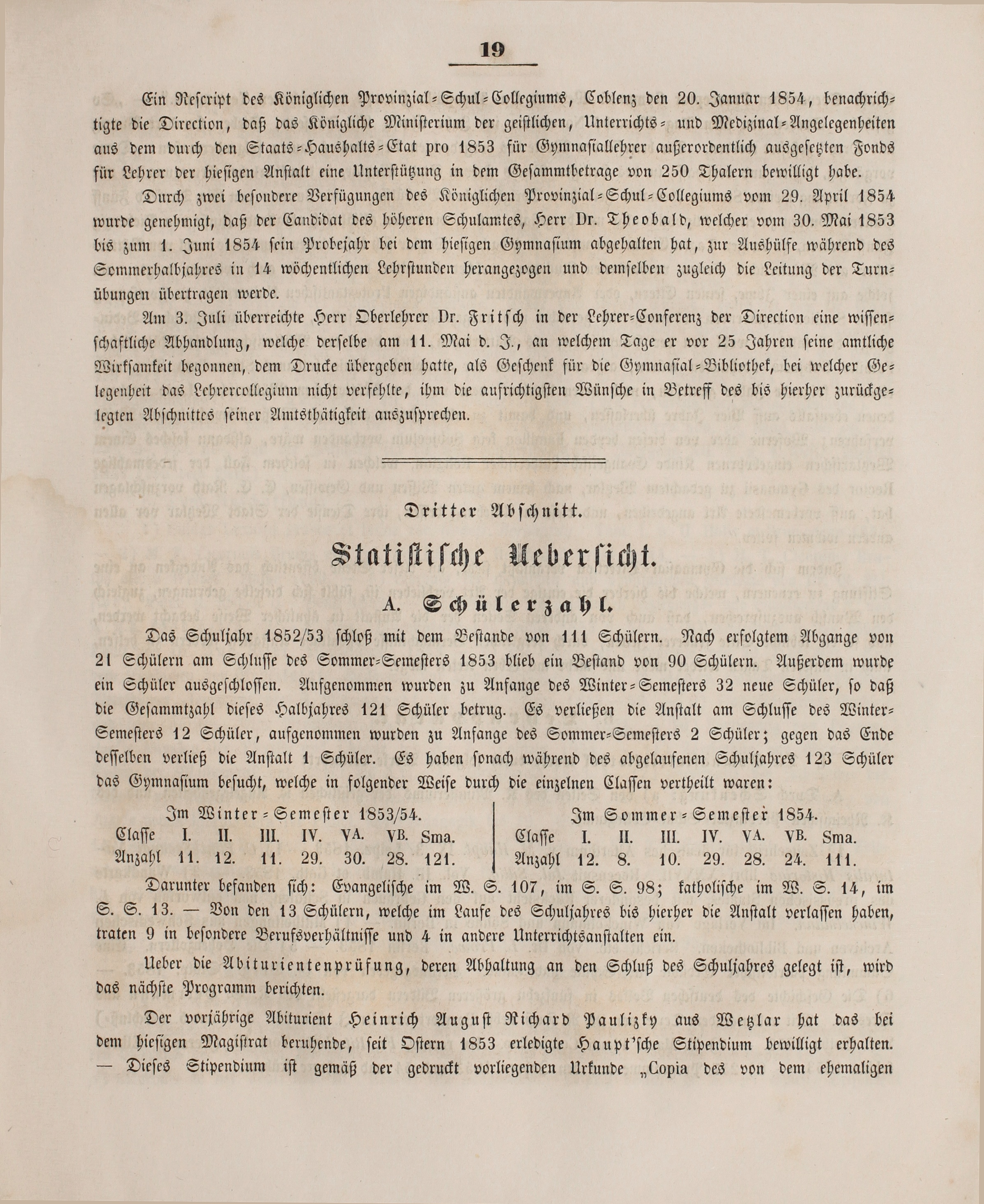 19

Ein Rescript des Königlichen Provinzial-Schul-Collegiums, Coblenz den 20. Januar 1854, benachrichtigte die Direction, daß das Königliche Ministerium der geistlichen, Unterrichts- und Medizinal-Angelegenheiten aus dem durch den Staats-Haushalts-Etat pro 1853 für Gymnasiallehrer außerordentlich ausgesetzten Fonds für Lehrer der hiesigen Anstalt eine Unterstützung in dem Gesammtbetrage von 250 Thalern bewilligt habe.

Durch zwei besondere Verfügungen des Königlichen Provinzial-Schul-Collegiums vom 29. April 1854 wurde genehmigt, daß der Candidat des höheren Schulamtes, Herr Dr. Theobald, welcher vom 30. Mai 1853 bis zum 1. Juni 1854 sein Probejahr bei dem hiesigen Gymnasium abgehalten hat, zur Aushülfe während des Sommerhalbjahres in 14 wöchentlichen Lehrstunden herangezogen und demselben zugleich die Leitung der Turnübungen übertragen werde.

Am 3. Juli überreichte Herr Oberlehrer Dr. Fritsch in der Lehrer-Conferenz der Direction eine wissenschaftliche Abhandlung, welche derselbe am 11. Mai d. J., an welchem Tage er vor 25 Jahren seine amtliche Wirksamkeit begonnen, dem Drucke übergeben hatte, als Geschenk für die Gymnasial-Bibliothek, bei welcher Gelegenheit das Lehrercollegium nicht verfehlte, ihm die aufrichtigsten Wünsche in Betreff des bis hierher zurückgelegten Abschnittes seiner Amtsthätigkeit auszusprechen.

Dritter Abschnitt.

Statistische Uebersicht.

A. Schülerzahl.

Das Schuljahr 1852/53 schloß mit dem Bestande von 111 Schülern. Nach erfolgtem Abgange von 21 Schülern am Schlusse des Sommer-Semesters 1853 blieb ein Bestand von 90 Schülern. Außerdem wurde ein Schüler ausgeschlossen. Aufgenommen wurden zu Anfange des Winter-Semesters 32 neue Schüler, so daß die Gesammtzahl dieses Halbjahres 121 Schüler betrug. Es verließen die Anstalt am Schlusse des Winter-Semesters 12 Schüler, aufgenommen wurden zu Anfange des Sommer-Semesters 2 Schüler; gegen das Ende desselben verließ die Anstalt 1 Schüler. Es haben sonach während des abgelaufenen Schuljahres 123 Schüler das Gymnasium besucht, welche in folgender Weise durch die einzelnen Classen vertheilt waren:

Im Winter-Semester 1853/54.

| Classe | I. | II. | III. | IV. | VA. | VB. | Sma. |
|---|---|---|---|---|---|---|---|
| Anzahl | 11. | 12. | 11. | 29. | 30. | 28. | 121. |

Im Sommer-Semester 1854.

| Classe | I. | II. | III. | IV. | VA. | VB. | Sma. |
|---|---|---|---|---|---|---|---|
| Anzahl | 12. | 8. | 10. | 29. | 28. | 24. | 111. |

Darunter befanden sich: Evangelische im W. S. 107, im S. S. 98; katholische im W. S. 14, im S. S. 13. — Von den 13 Schülern, welche im Laufe des Schuljahres bis hierher die Anstalt verlassen haben, traten 9 in besondere Berufsverhältnisse und 4 in andere Unterrichtsanstalten ein.

Ueber die Abiturientenprüfung, deren Abhaltung an den Schluß des Schuljahres gelegt ist, wird das nächste Programm berichten.

Der vorjährige Abiturient Heinrich August Richard Paulizky aus Wetzlar hat das bei dem hiesigen Magistrat beruhende, seit Ostern 1853 erledigte Haupt'sche Stipendium bewilligt erhalten. — Dieses Stipendium ist gemäß der gedruckt vorliegenden Urkunde „Copia des von dem ehemaligen